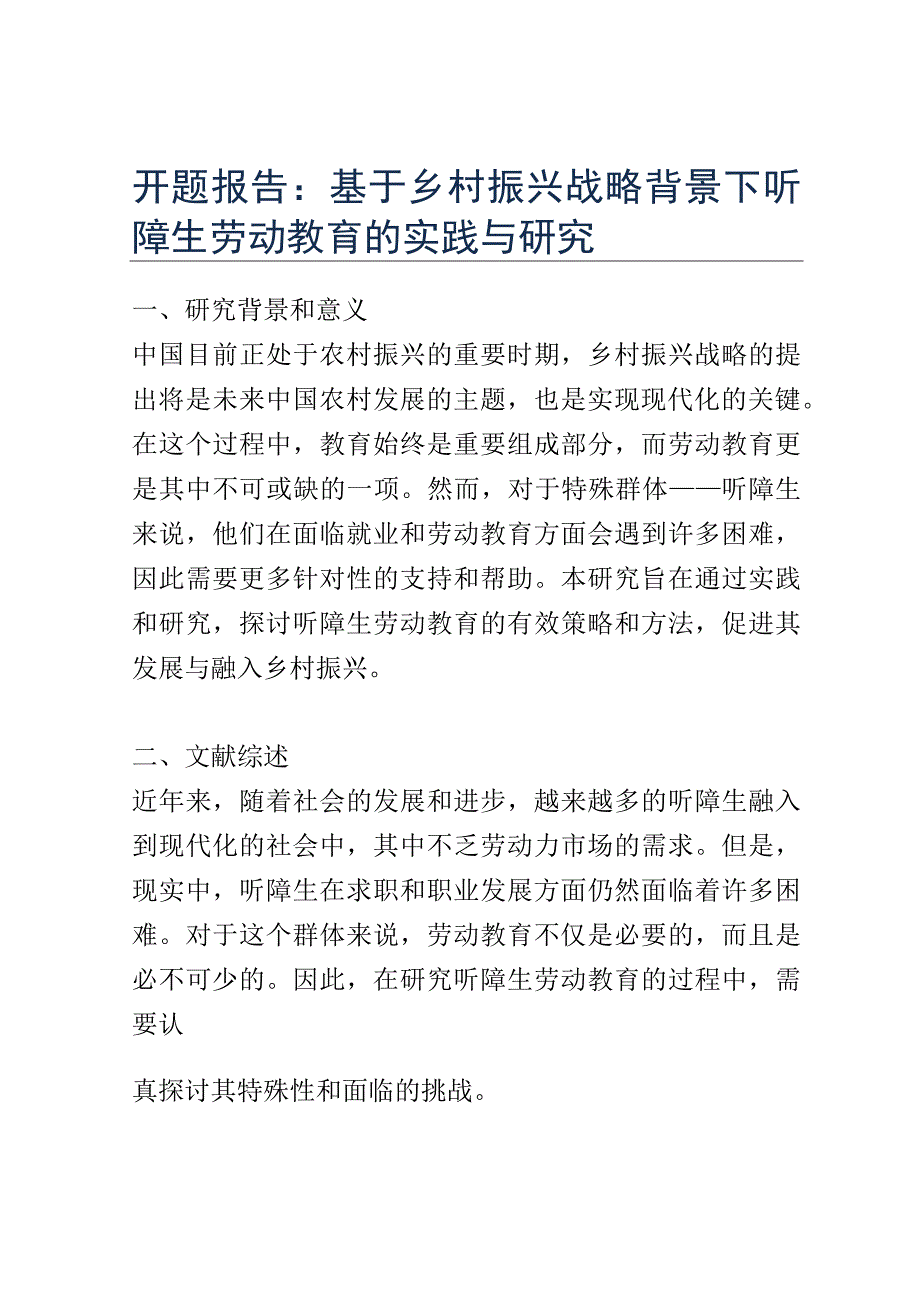 开题报告：基于乡村振兴战略背景下听障生劳动教育的实践与研究

一、研究背景和意义
中国目前正处于农村振兴的重要时期，乡村振兴战略的提出将是未来中国农村发展的主题，也是实现现代化的关键。在这个过程中，教育始终是重要组成部分，而劳动教育更是其中不可或缺的一项。然而，对于特殊群体——听障生来说，他们在面临就业和劳动教育方面会遇到许多困难，因此需要更多针对性的支持和帮助。本研究旨在通过实践和研究，探讨听障生劳动教育的有效策略和方法，促进其发展与融入乡村振兴。

二、文献综述
近年来，随着社会的发展和进步，越来越多的听障生融入到现代化的社会中，其中不乏劳动力市场的需求。但是，现实中，听障生在求职和职业发展方面仍然面临着许多困难。对于这个群体来说，劳动教育不仅是必要的，而且是必不可少的。因此，在研究听障生劳动教育的过程中，需要认

真探讨其特殊性和面临的挑战。